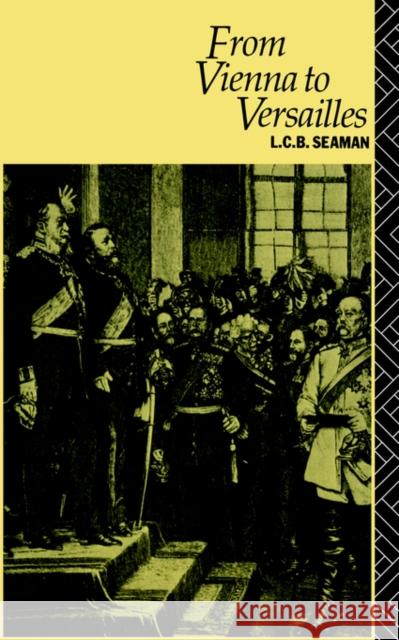 From Vienna to Versailles
L.C.B. SEAMAN